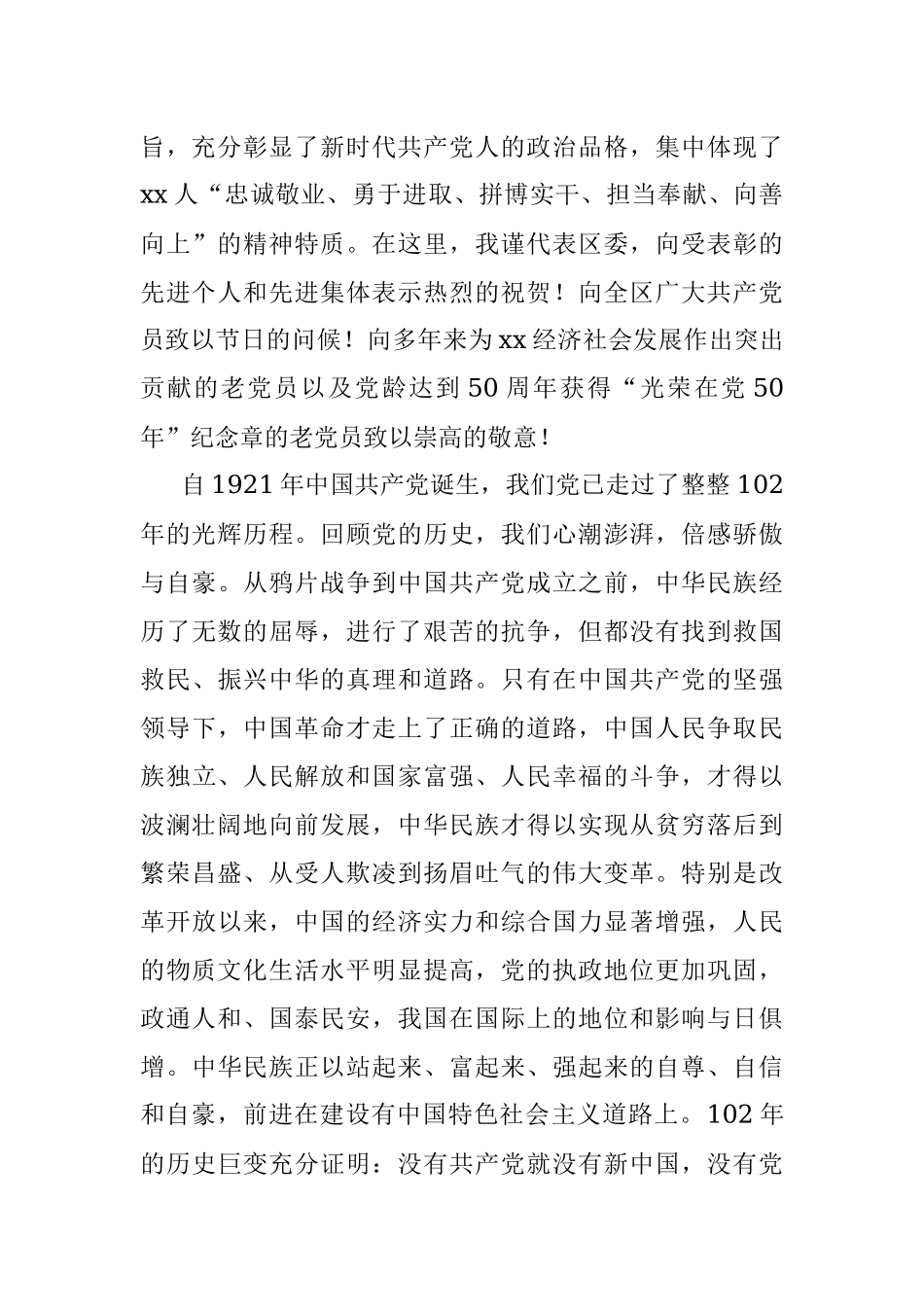 旨，充分彰显了新时代共产党人的政治品格，集中体现了xx人“忠诚敬业、勇于进取、拼博实干、担当奉献、向善向上”的精神特质。在这里，我谨代表区委，向受表彰的先进个人和先进集体表示热烈的祝贺！向全区广大共产党员致以节日的问候！向多年来为xx经济社会发展作出突出贡献的老党员以及党龄达到50周年获得“光荣在党50年”纪念章的老党员致以崇高的敬意！

自1921年中国共产党诞生，我们党已走过了整整102年的光辉历程。回顾党的历史，我们心潮澎湃，倍感骄傲与自豪。从鸦片战争到中国共产党成立之前，中华民族经历了无数的屈辱，进行了艰苦的抗争，但都没有找到救国救民、振兴中华的真理和道路。只有在中国共产党的坚强领导下，中国革命才走上了正确的道路，中国人民争取民族独立、人民解放和国家富强、人民幸福的斗争，才得以波澜壮阔地向前发展，中华民族才得以实现从贫穷落后到繁荣昌盛、从受人欺凌到扬眉吐气的伟大变革。特别是改革开放以来，中国的经济实力和综合国力显著增强，人民的物质文化生活水平明显提高，党的执政地位更加巩固，政通人和、国泰民安，我国在国际上的地位和影响与日俱增。中华民族正以站起来、富起来、强起来的自尊、自信和自豪，前进在建设有中国特色社会主义道路上。102年的历史巨变充分证明：没有共产党就没有新中国，没有党